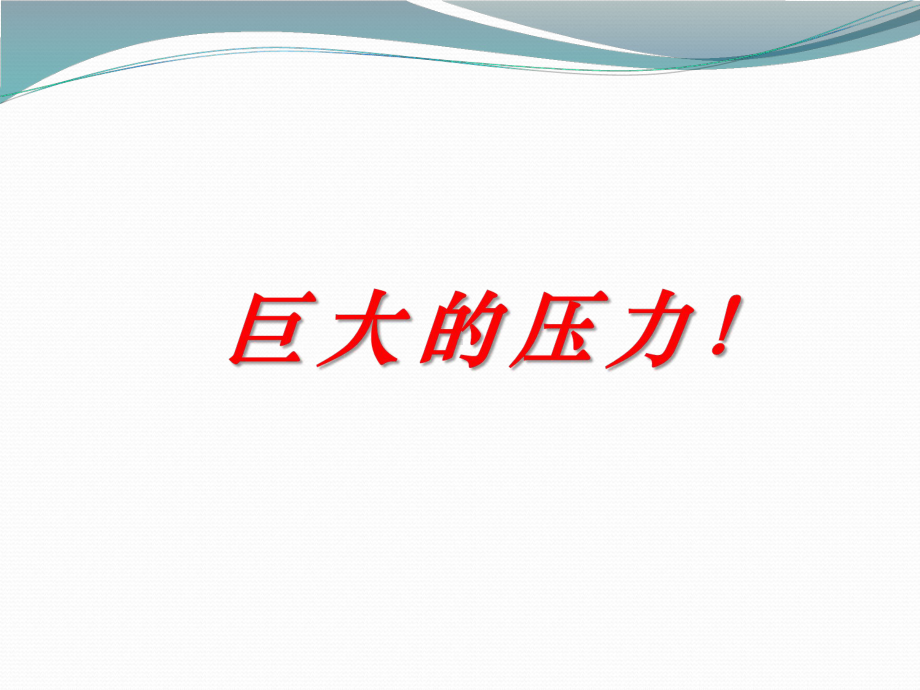 巨大的压力！